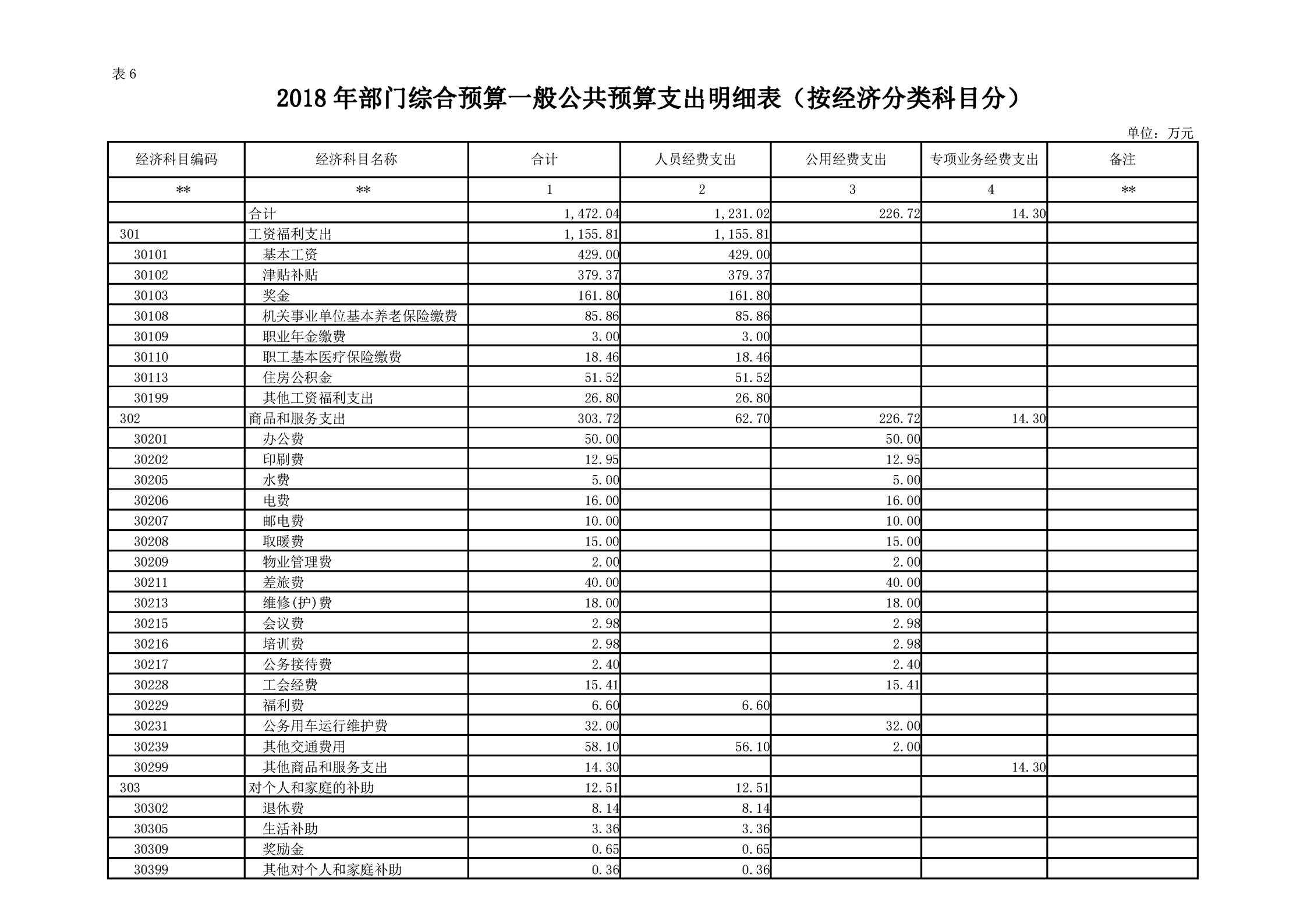 表 6

2018 年部门综合预算一般公共预算支出明细表（按经济分类科目分）

单位：万元

| 经济科目编码 | 经济科目名称 | 合计 | 人员经费支出 | 公用经费支出 | 专项业务经费支出 | 备注 |
|---|---|---|---|---|---|---|
| ** | ** | 1 | 2 | 3 | 4 | ** |
|  | 合计 | 1,472.04 | 1,231.02 | 226.72 | 14.30 |  |
| 301 | 工资福利支出 | 1,155.81 | 1,155.81 |  |  |  |
| 30101 | 基本工资 | 429.00 | 429.00 |  |  |  |
| 30102 | 津贴补贴 | 379.37 | 379.37 |  |  |  |
| 30103 | 奖金 | 161.80 | 161.80 |  |  |  |
| 30108 | 机关事业单位基本养老保险缴费 | 85.86 | 85.86 |  |  |  |
| 30109 | 职业年金缴费 | 3.00 | 3.00 |  |  |  |
| 30110 | 职工基本医疗保险缴费 | 18.46 | 18.46 |  |  |  |
| 30113 | 住房公积金 | 51.52 | 51.52 |  |  |  |
| 30199 | 其他工资福利支出 | 26.80 | 26.80 |  |  |  |
| 302 | 商品和服务支出 | 303.72 | 62.70 | 226.72 | 14.30 |  |
| 30201 | 办公费 | 50.00 |  | 50.00 |  |  |
| 30202 | 印刷费 | 12.95 |  | 12.95 |  |  |
| 30205 | 水费 | 5.00 |  | 5.00 |  |  |
| 30206 | 电费 | 16.00 |  | 16.00 |  |  |
| 30207 | 邮电费 | 10.00 |  | 10.00 |  |  |
| 30208 | 取暖费 | 15.00 |  | 15.00 |  |  |
| 30209 | 物业管理费 | 2.00 |  | 2.00 |  |  |
| 30211 | 差旅费 | 40.00 |  | 40.00 |  |  |
| 30213 | 维修(护)费 | 18.00 |  | 18.00 |  |  |
| 30215 | 会议费 | 2.98 |  | 2.98 |  |  |
| 30216 | 培训费 | 2.98 |  | 2.98 |  |  |
| 30217 | 公务接待费 | 2.40 |  | 2.40 |  |  |
| 30228 | 工会经费 | 15.41 |  | 15.41 |  |  |
| 30229 | 福利费 | 6.60 | 6.60 |  |  |  |
| 30231 | 公务用车运行维护费 | 32.00 |  | 32.00 |  |  |
| 30239 | 其他交通费用 | 58.10 | 56.10 | 2.00 |  |  |
| 30299 | 其他商品和服务支出 | 14.30 |  |  | 14.30 |  |
| 303 | 对个人和家庭的补助 | 12.51 | 12.51 |  |  |  |
| 30302 | 退休费 | 8.14 | 8.14 |  |  |  |
| 30305 | 生活补助 | 3.36 | 3.36 |  |  |  |
| 30309 | 奖励金 | 0.65 | 0.65 |  |  |  |
| 30399 | 其他对个人和家庭补助 | 0.36 | 0.36 |  |  |  |